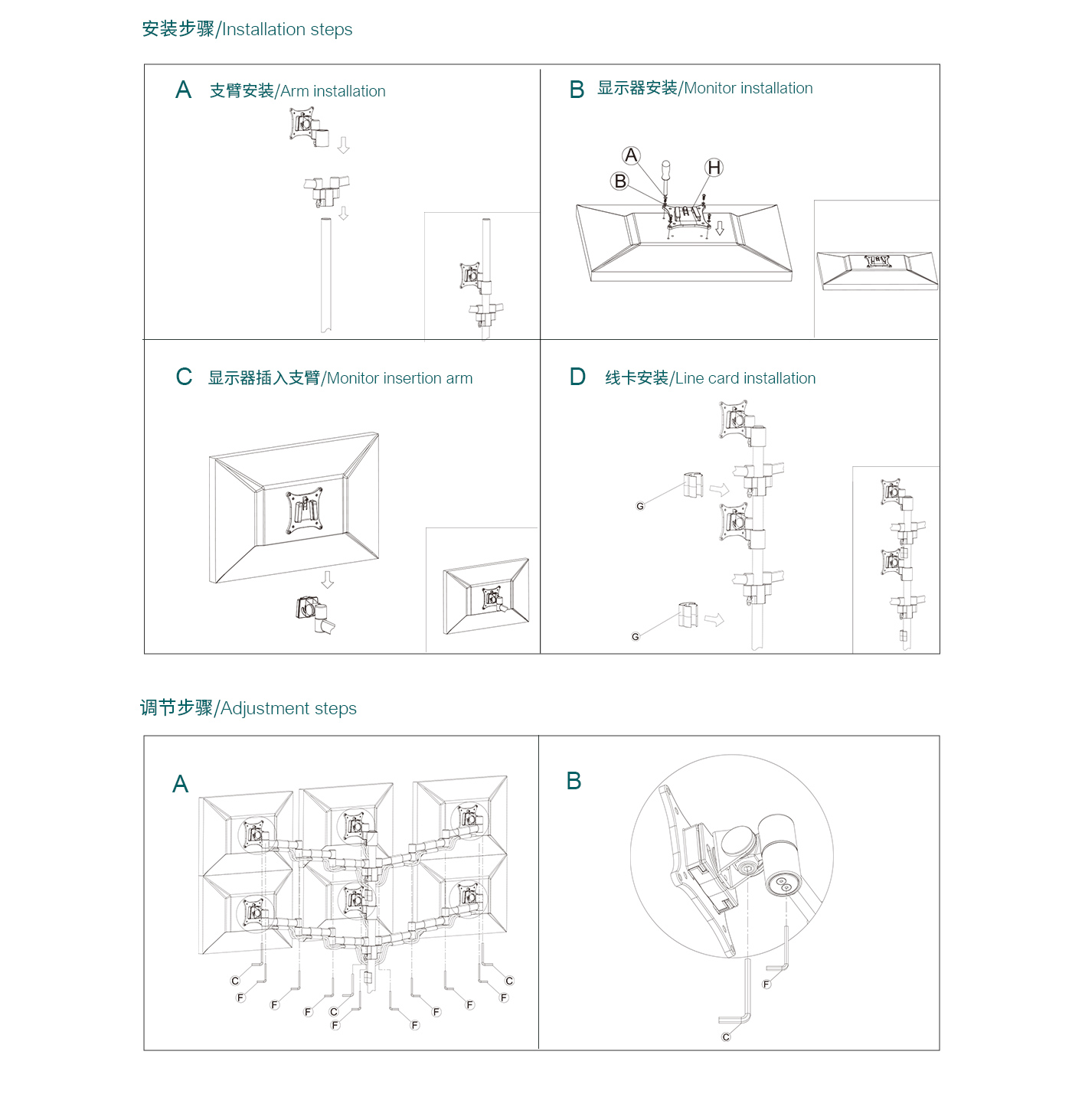 安装步骤/Installation steps

A 支臂安装/Arm installation

B 显示器安装/Monitor installation

A

B

H

C 显示器插入支臂/Monitor insertion arm

D 线卡安装/Line card installation

G

G

调节步骤/Adjustment steps

A

C

F

F

F

C

F

F

F

F

C

F

B

F

C